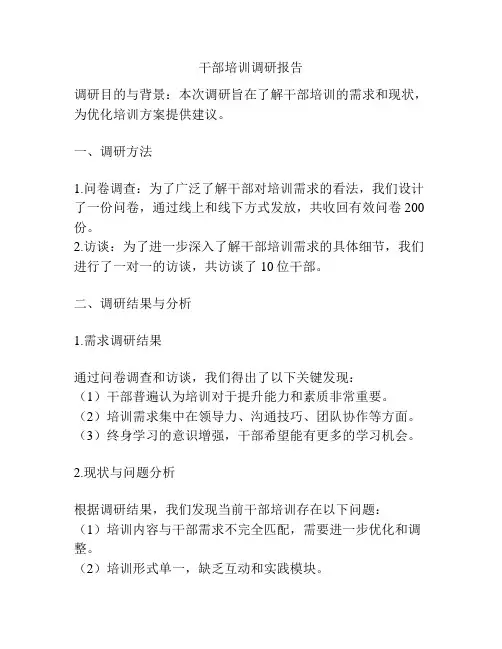 干部培训调研报告

调研目的与背景：本次调研旨在了解干部培训的需求和现状，为优化培训方案提供建议。

一、调研方法

1.问卷调查：为了广泛了解干部对培训需求的看法，我们设计了一份问卷，通过线上和线下方式发放，共收回有效问卷 200 份。
2.访谈：为了进一步深入了解干部培训需求的具体细节，我们进行了一对一的访谈，共访谈了 10 位干部。

二、调研结果与分析

1.需求调研结果

通过问卷调查和访谈，我们得出了以下关键发现：
（1）干部普遍认为培训对于提升能力和素质非常重要。
（2）培训需求集中在领导力、沟通技巧、团队协作等方面。
（3）终身学习的意识增强，干部希望能有更多的学习机会。

2.现状与问题分析

根据调研结果，我们发现当前干部培训存在以下问题：
（1）培训内容与干部需求不完全匹配，需要进一步优化和调整。
（2）培训形式单一，缺乏互动和实践模块。